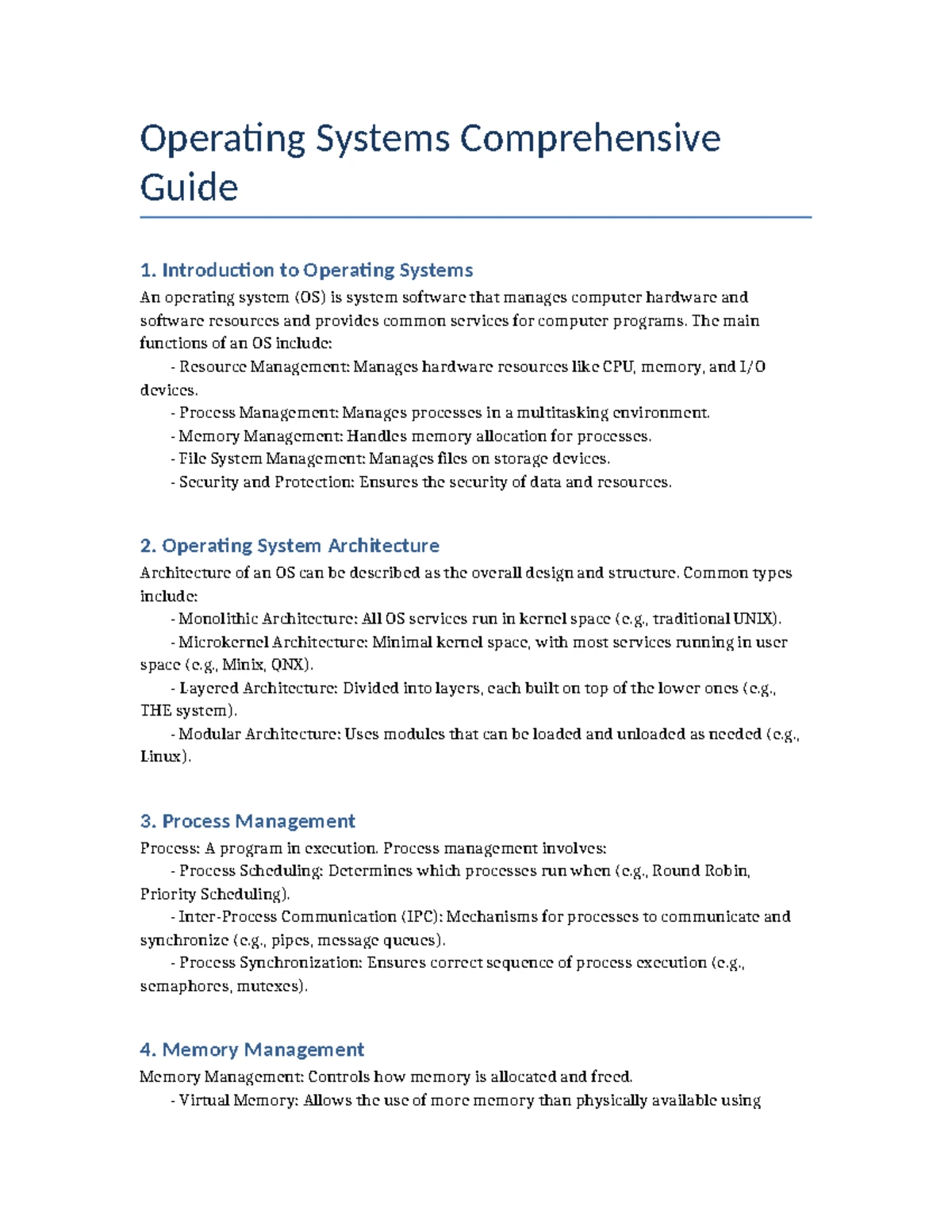 Operating Systems Comprehensive Guide

1. Introduction to Operating Systems

An operating system (OS) is system software that manages computer hardware and software resources and provides common services for computer programs. The main functions of an OS include:

- Resource Management: Manages hardware resources like CPU, memory, and I/O devices.
- Process Management: Manages processes in a multitasking environment.
- Memory Management: Handles memory allocation for processes.
- File System Management: Manages files on storage devices.
- Security and Protection: Ensures the security of data and resources.

2. Operating System Architecture

Architecture of an OS can be described as the overall design and structure. Common types include:

- Monolithic Architecture: All OS services run in kernel space (e.g., traditional UNIX).
- Microkernel Architecture: Minimal kernel space, with most services running in user space (e.g., Minix, QNX).
- Layered Architecture: Divided into layers, each built on top of the lower ones (e.g., THE system).
- Modular Architecture: Uses modules that can be loaded and unloaded as needed (e.g., Linux).

3. Process Management

Process: A program in execution. Process management involves:

- Process Scheduling: Determines which processes run when (e.g., Round Robin, Priority Scheduling).
- Inter-Process Communication (IPC): Mechanisms for processes to communicate and synchronize (e.g., pipes, message queues).
- Process Synchronization: Ensures correct sequence of process execution (e.g., semaphores, mutexes).

4. Memory Management

Memory Management: Controls how memory is allocated and freed.

- Virtual Memory: Allows the use of more memory than physically available using